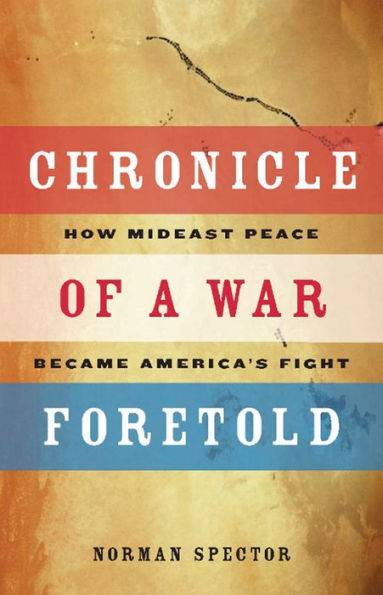 CHRONICLE

HOW MIDEAST PEACE

OF A WAR

BECAME AMERICA'S FIGHT

FORETOLD

NORMAN SPECTOR